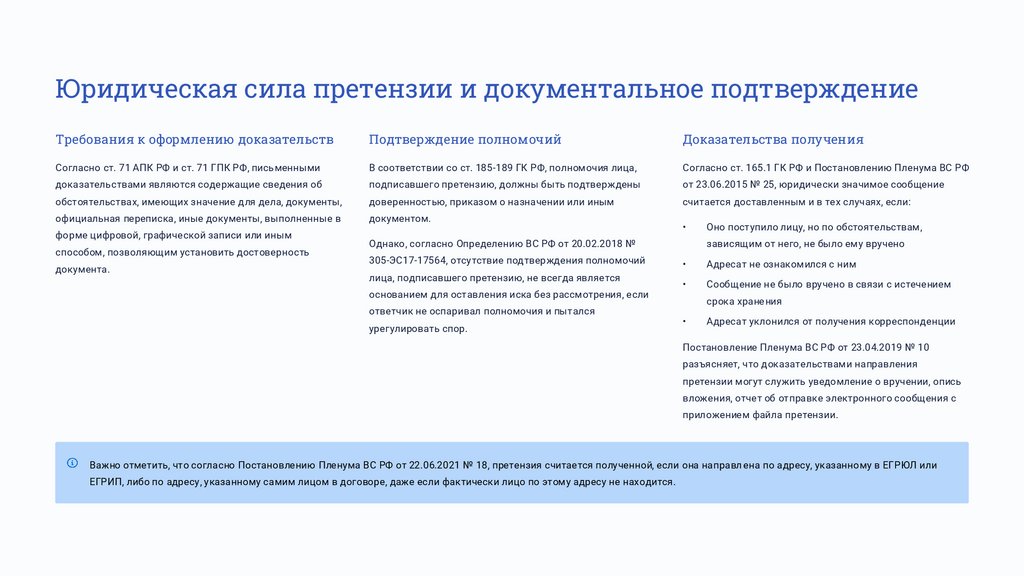 Юридическая сила претензии и документальное подтверждение

Требования к оформлению доказательств

Согласно ст. 71 АПК РФ и ст. 71 ГПК РФ, письменными доказательствами являются содержащие сведения об обстоятельствах, имеющих значение для дела, документы, официальная переписка, иные документы, выполненные в форме цифровой, графической записи или иным способом, позволяющим установить достоверность документа.

Подтверждение полномочий

В соответствии со ст. 185-189 ГК РФ, полномочия лица, подписавшего претензию, должны быть подтверждены доверенностью, приказом о назначении или иным документом.

Однако, согласно Определению ВС РФ от 20.02.2018 № 305-ЭС17-17564, отсутствие подтверждения полномочий лица, подписавшего претензию, не всегда является основанием для оставления иска без рассмотрения, если ответчик не оспаривал полномочия и пытался урегулировать спор.

Доказательства получения

Согласно ст. 165.1 ГК РФ и Постановлению Пленума ВС РФ от 23.06.2015 № 25, юридически значимое сообщение считается доставленным и в тех случаях, если:

• Оно поступило лицу, но по обстоятельствам, зависящим от него, не было ему вручено
• Адресат не ознакомился с ним
• Сообщение не было вручено в связи с истечением срока хранения
• Адресат уклонился от получения корреспонденции

Постановление Пленума ВС РФ от 23.04.2019 № 10 разъясняет, что доказательствами направления претензии могут служить уведомление о вручении, опись вложения, отчет об отправке электронного сообщения с приложением файла претензии.

Важно отметить, что согласно Постановлению Пленума ВС РФ от 22.06.2021 № 18, претензия считается полученной, если она направлена по адресу, указанному в ЕГРЮЛ или ЕГРИП, либо по адресу, указанному самим лицом в договоре, даже если фактически лицо по этому адресу не находится.